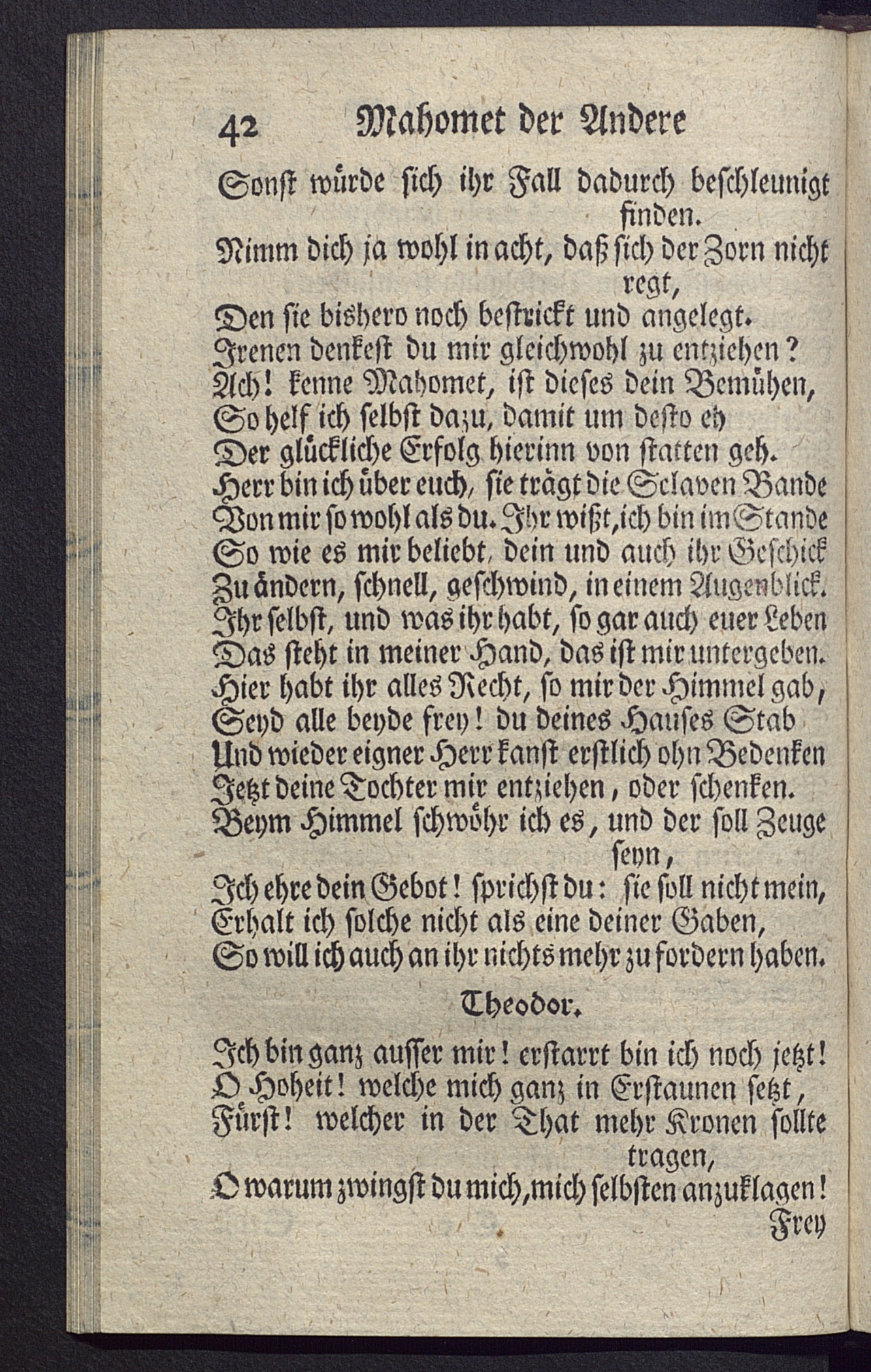 42 Mahomet der Andere

Sonst würde sich ihr Fall dadurch beschleunigt finden.
Nimm dich ja wohl in acht, daß sich der Zorn nicht regt,
Den sie bishero noch bestrickt und angelegt.
Irenen denkest du mir gleichwohl zu entziehen?
Ach! kenne Mahomet, ist dieses dein Bemühen,
So helf ich selbst dazu, damit um desto eh
Der glückliche Erfolg hierinn von statten geh.
Herr bin ich über euch, sie trägt die Sclaven Bande
Von mir so wohl als du. Ihr wißt, ich bin im Stande
So wie es mir beliebt, dein und auch ihr Geschick
Zu ändern, schnell, geschwind, in einem Augenblick.
Ihr selbst, und was ihr habt, so gar auch euer Leben
Das steht in meiner Hand, das ist mir untergeben.
Hier habt ihr alles Recht, so mir der Himmel gab,
Seyd alle beyde frey! du deines Hauses Stab
Und wieder eigner Herr kanst erstlich ohn Bedenken
Jetzt deine Tochter mir entziehen, oder schenken.
Beym Himmel schwöhr ich es, und der soll Zeuge seyn,
Ich ehre dein Gebot! sprichst du: sie soll nicht mein,
Erhalt ich solche nicht als eine deiner Gaben,
So will ich auch an ihr nichts mehr zu fordern haben.

Theodor.

Ich bin ganz ausser mir! erstarrt bin ich noch jetzt!
O Hoheit! welche mich ganz in Erstaunen setzt,
Fürst! welcher in der That mehr Kronen sollte tragen,
O warum zwingst du mich, mich selbsten anzuklagen!

Frey